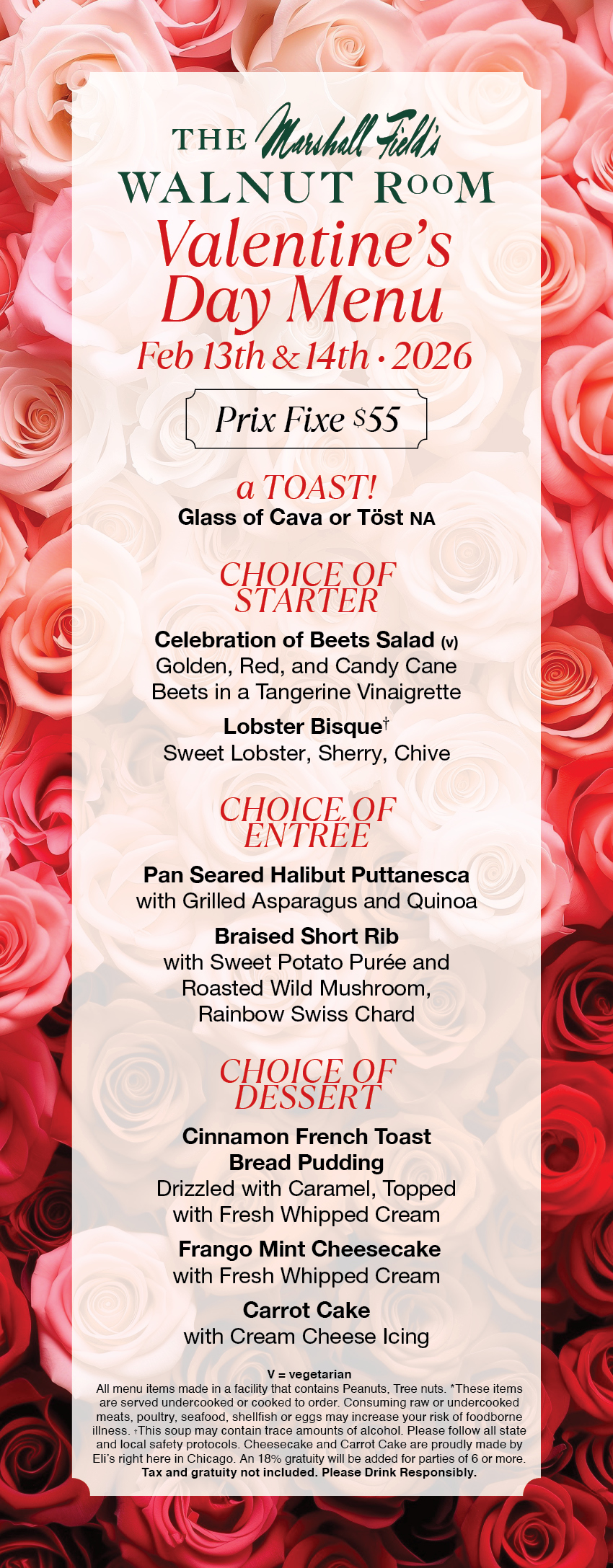 THE Marshall Field's
WALNUT ROOM

Valentine's Day Menu
Feb 13th & 14th · 2026

Prix Fixe $55

a TOAST!
Glass of Cava or Töst NA

CHOICE OF STARTER

Celebration of Beets Salad (v)
Golden, Red, and Candy Cane Beets in a Tangerine Vinaigrette

Lobster Bisque†
Sweet Lobster, Sherry, Chive

CHOICE OF ENTRÉE

Pan Seared Halibut Puttanesca
with Grilled Asparagus and Quinoa

Braised Short Rib
with Sweet Potato Purée and Roasted Wild Mushroom, Rainbow Swiss Chard

CHOICE OF DESSERT

Cinnamon French Toast Bread Pudding
Drizzled with Caramel, Topped with Fresh Whipped Cream

Frango Mint Cheesecake
with Fresh Whipped Cream

Carrot Cake
with Cream Cheese Icing

V = vegetarian
All menu items made in a facility that contains Peanuts, Tree nuts. *These items are served undercooked or cooked to order. Consuming raw or undercooked meats, poultry, seafood, shellfish or eggs may increase your risk of foodborne illness. †This soup may contain trace amounts of alcohol. Please follow all state and local safety protocols. Cheesecake and Carrot Cake are proudly made by Eli's right here in Chicago. An 18% gratuity will be added for parties of 6 or more. Tax and gratuity not included. Please Drink Responsibly.